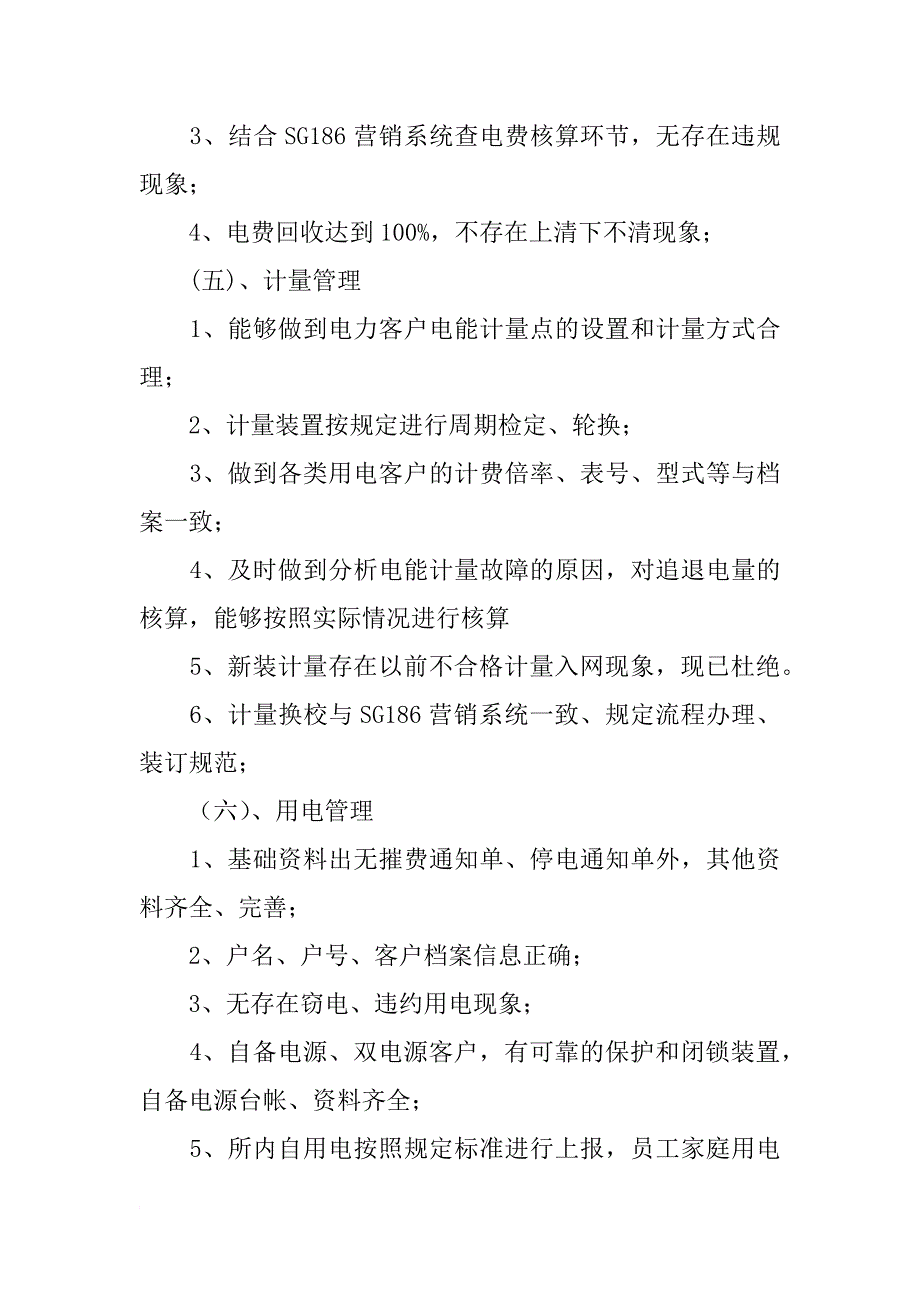 3、结合 SG186 营销系统查电费核算环节，无存在违规现象；

4、电费回收达到 100%，不存在上清下不清现象；

（五）、计量管理

1、能够做到电力客户电能计量点的设置和计量方式合理；

2、计量装置按规定进行周期检定、轮换；

3、做到各类用电客户的计费倍率、表号、型式等与档案一致；

4、及时做到分析电能计量故障的原因，对追退电量的核算，能够按照实际情况进行核算

5、新装计量存在以前不合格计量入网现象，现已杜绝。

6、计量换校与 SG186 营销系统一致、规定流程办理、装订规范；

（六）、用电管理

1、基础资料出无摧费通知单、停电通知单外，其他资料齐全、完善；

2、户名、户号、客户档案信息正确；

3、无存在窃电、违约用电现象；

4、自备电源、双电源客户，有可靠的保护和闭锁装置，自备电源台帐、资料齐全；

5、所内自用电按照规定标准进行上报，员工家庭用电